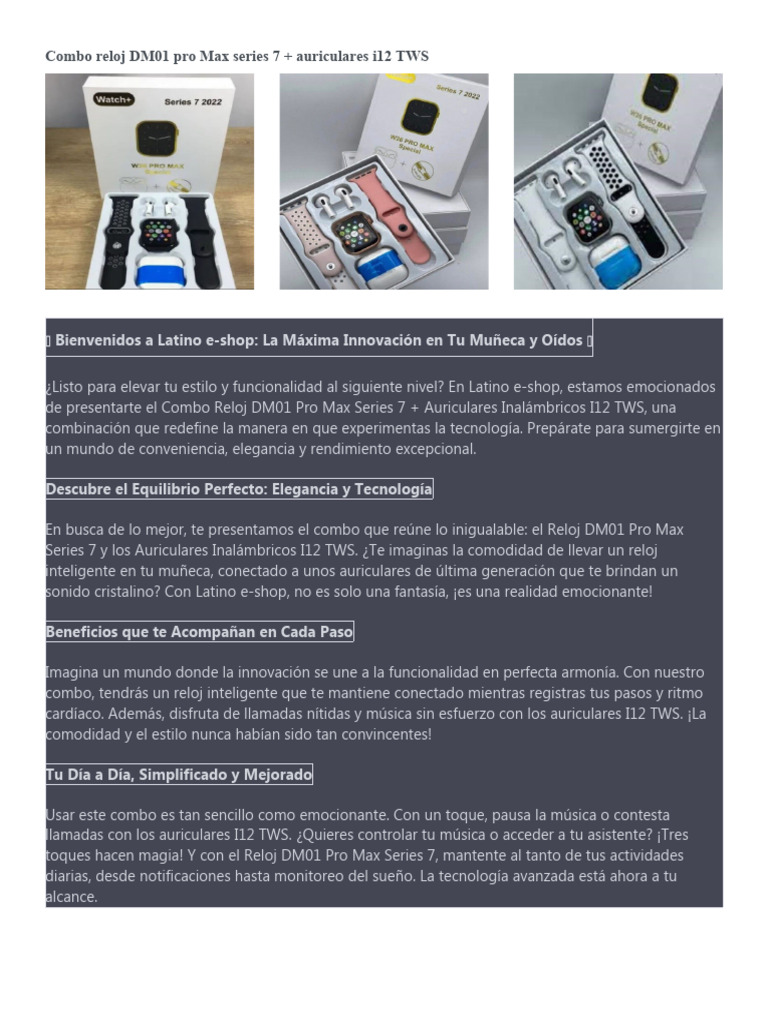 Combo reloj DM01 pro Max series 7 + auriculares i12 TWS

Watch+ Series 7 2022 W26 PRO MAX Special

Series 7 2022 W26 PRO MAX Special

W26 PRO MAX Special

▯ Bienvenidos a Latino e-shop: La Máxima Innovación en Tu Muñeca y Oídos ▯

¿Listo para elevar tu estilo y funcionalidad al siguiente nivel? En Latino e-shop, estamos emocionados de presentarte el Combo Reloj DM01 Pro Max Series 7 + Auriculares Inalámbricos I12 TWS, una combinación que redefine la manera en que experimentas la tecnología. Prepárate para sumergirte en un mundo de conveniencia, elegancia y rendimiento excepcional.

Descubre el Equilibrio Perfecto: Elegancia y Tecnología

En busca de lo mejor, te presentamos el combo que reúne lo inigualable: el Reloj DM01 Pro Max Series 7 y los Auriculares Inalámbricos I12 TWS. ¿Te imaginas la comodidad de llevar un reloj inteligente en tu muñeca, conectado a unos auriculares de última generación que te brindan un sonido cristalino? Con Latino e-shop, no es solo una fantasía, ¡es una realidad emocionante!

Beneficios que te Acompañan en Cada Paso

Imagina un mundo donde la innovación se une a la funcionalidad en perfecta armonía. Con nuestro combo, tendrás un reloj inteligente que te mantiene conectado mientras registras tus pasos y ritmo cardíaco. Además, disfruta de llamadas nítidas y música sin esfuerzo con los auriculares I12 TWS. ¡La comodidad y el estilo nunca habían sido tan convincentes!

Tu Día a Día, Simplificado y Mejorado

Usar este combo es tan sencillo como emocionante. Con un toque, pausa la música o contesta llamadas con los auriculares I12 TWS. ¿Quieres controlar tu música o acceder a tu asistente? ¡Tres toques hacen magia! Y con el Reloj DM01 Pro Max Series 7, mantente al tanto de tus actividades diarias, desde notificaciones hasta monitoreo del sueño. La tecnología avanzada está ahora a tu alcance.